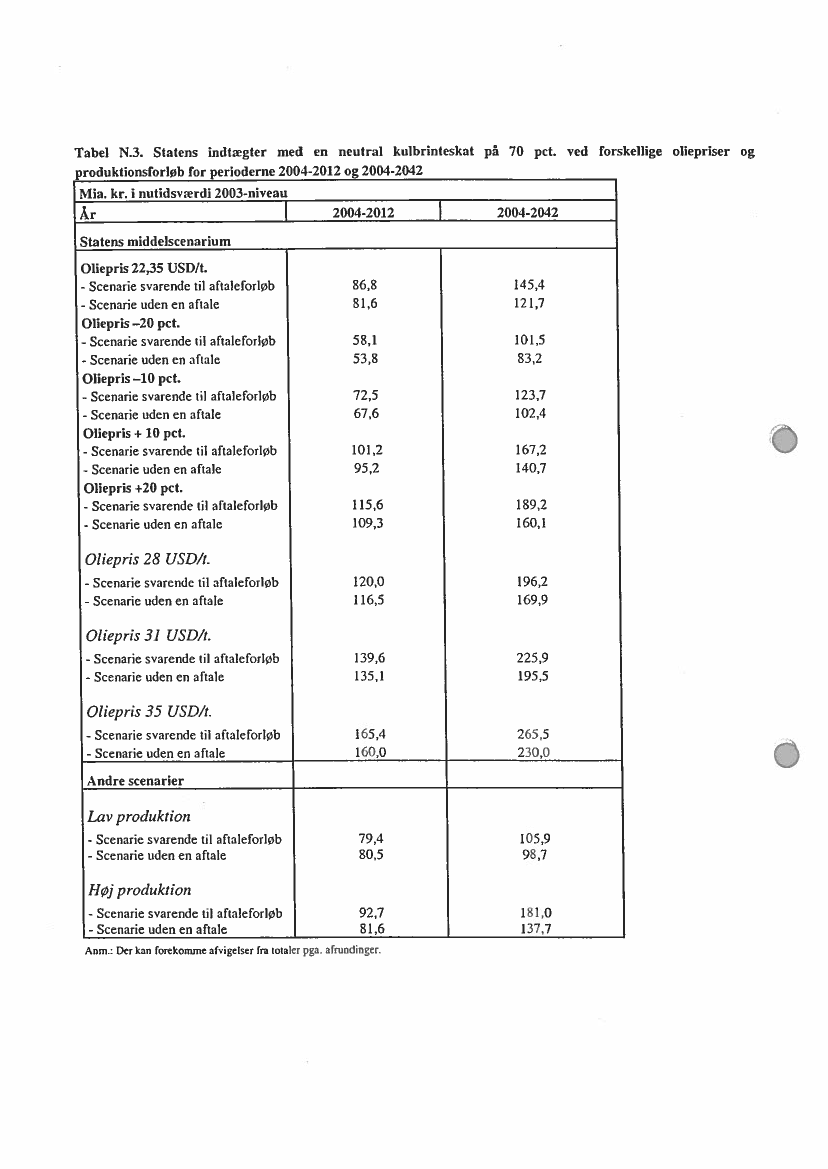 Tabel N.3. Statens indtægter med en neutral kulbrinteskat på 70 pct. ved forskellige oliepriser og produktionsforløb for perioderne 2004-2012 og 2004-2042

| Mia. kr. i nutidsværdi 2003-niveau | | |
|---|---|---|
| År | 2004-2012 | 2004-2042 |
| Statens middelscenarium | | |
| Oliepris 22,35 USD/t. | | |
| - Scenarie svarende til aftaleforløb | 86,8 | 145,4 |
| - Scenarie uden en aftale | 81,6 | 121,7 |
| Oliepris –20 pct. | | |
| - Scenarie svarende til aftaleforløb | 58,1 | 101,5 |
| - Scenarie uden en aftale | 53,8 | 83,2 |
| Oliepris –10 pct. | | |
| - Scenarie svarende til aftaleforløb | 72,5 | 123,7 |
| - Scenarie uden en aftale | 67,6 | 102,4 |
| Oliepris + 10 pct. | | |
| - Scenarie svarende til aftaleforløb | 101,2 | 167,2 |
| - Scenarie uden en aftale | 95,2 | 140,7 |
| Oliepris +20 pct. | | |
| - Scenarie svarende til aftaleforløb | 115,6 | 189,2 |
| - Scenarie uden en aftale | 109,3 | 160,1 |
| Oliepris 28 USD/t. | | |
| - Scenarie svarende til aftaleforløb | 120,0 | 196,2 |
| - Scenarie uden en aftale | 116,5 | 169,9 |
| Oliepris 31 USD/t. | | |
| - Scenarie svarende til aftaleforløb | 139,6 | 225,9 |
| - Scenarie uden en aftale | 135,1 | 195,5 |
| Oliepris 35 USD/t. | | |
| - Scenarie svarende til aftaleforløb | 165,4 | 265,5 |
| - Scenarie uden en aftale | 160,0 | 230,0 |
| Andre scenarier | | |
| Lav produktion | | |
| - Scenarie svarende til aftaleforløb | 79,4 | 105,9 |
| - Scenarie uden en aftale | 80,5 | 98,7 |
| Høj produktion | | |
| - Scenarie svarende til aftaleforløb | 92,7 | 181,0 |
| - Scenarie uden en aftale | 81,6 | 137,7 |

Anm.: Der kan forekomme afvigelser fra totaler pga. afrundinger.